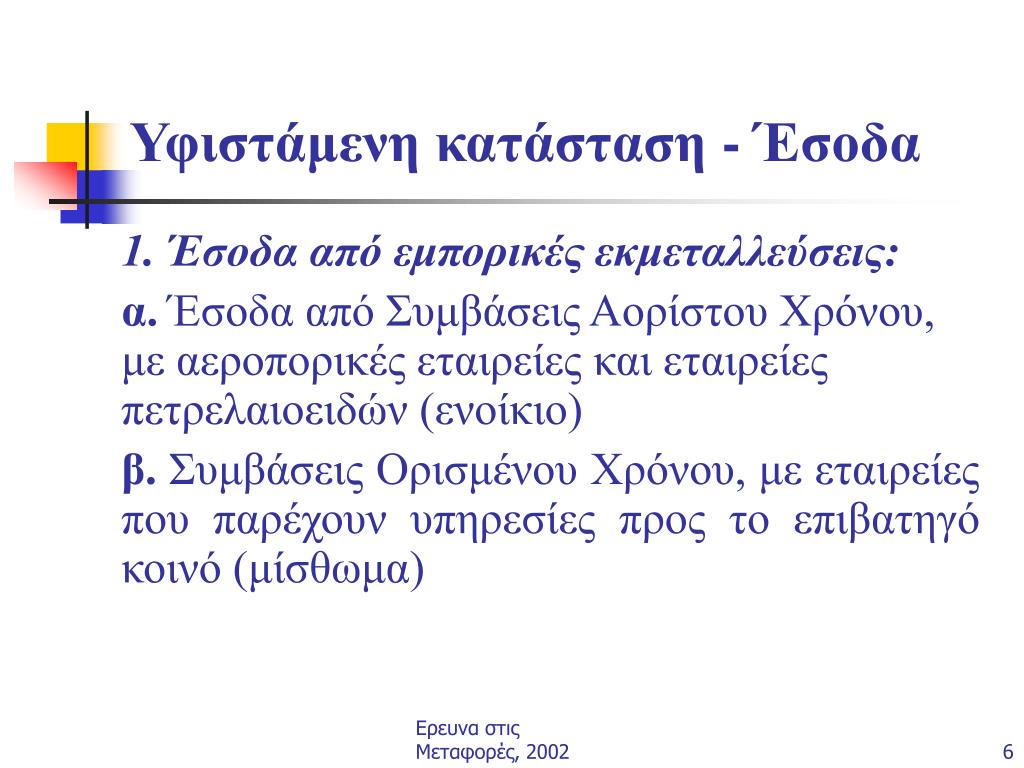 Υφιστάμενη κατάσταση - Έσοδα

1. Έσοδα από εμπορικές εκμεταλλεύσεις:

α. Έσοδα από Συμβάσεις Αορίστου Χρόνου, με αεροπορικές εταιρείες και εταιρείες πετρελαιοειδών (ενοίκιο)

β. Συμβάσεις Ορισμένου Χρόνου, με εταιρείες που παρέχουν υπηρεσίες προς το επιβατηγό κοινό (μίσθωμα)

Ερευνα στις Μεταφορές, 2002

6